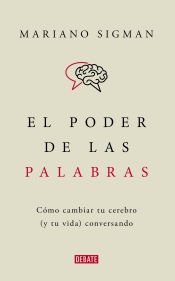 MARIANO SIGMAN

EL PODER DE LAS PALABRAS

Cómo cambiar tu cerebro (y tu vida) conversando

DEBATE